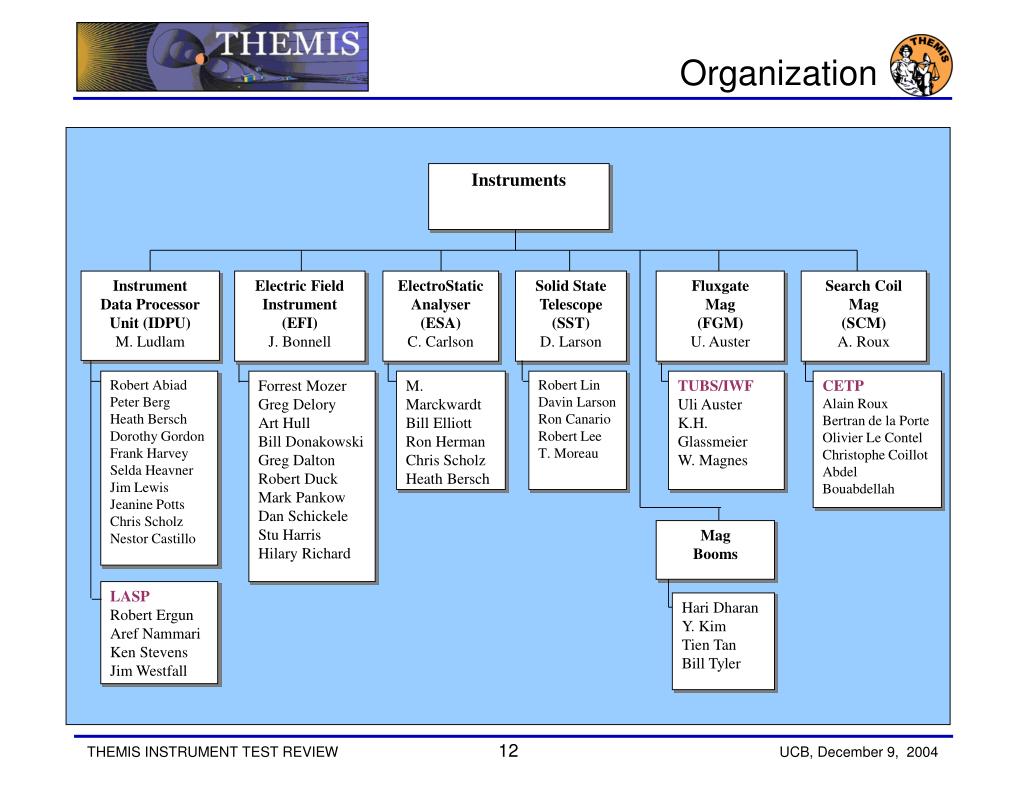 THEMIS

Organization

THEMIS

Instruments

Instrument Data Processor Unit (IDPU)
M. Ludlam

Robert Abiad
Peter Berg
Heath Bersch
Dorothy Gordon
Frank Harvey
Selda Heavner
Jim Lewis
Jeanine Potts
Chris Scholz
Nestor Castillo

LASP
Robert Ergun
Aref Nammari
Ken Stevens
Jim Westfall

Electric Field Instrument (EFI)
J. Bonnell

Forrest Mozer
Greg Delory
Art Hull
Bill Donakowski
Greg Dalton
Robert Duck
Mark Pankow
Dan Schickele
Stu Harris
Hilary Richard

ElectroStatic Analyser (ESA)
C. Carlson

M. Marckwardt
Bill Elliott
Ron Herman
Chris Scholz
Heath Bersch

Solid State Telescope (SST)
D. Larson

Robert Lin
Davin Larson
Ron Canario
Robert Lee
T. Moreau

Fluxgate Mag (FGM)
U. Auster

TUBS/IWF
Uli Auster
K.H. Glassmeier
W. Magnes

Mag Booms

Hari Dharan
Y. Kim
Tien Tan
Bill Tyler

Search Coil Mag (SCM)
A. Roux

CETP
Alain Roux
Bertran de la Porte
Olivier Le Contel
Christophe Coillot
Abdel Bouabdellah

THEMIS INSTRUMENT TEST REVIEW

12

UCB, December 9, 2004